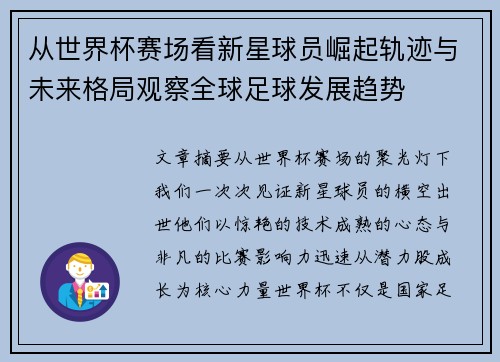 从世界杯赛场看新星球员崛起轨迹与未来格局观察全球足球发展趋势

文章摘要从世界杯赛场的聚光灯下我们一次次见证新星球员的横空出世他们以惊艳的技术成熟的心态与非凡的比赛影响力迅速从潜力股成长为核心力量世界杯不仅是国家足